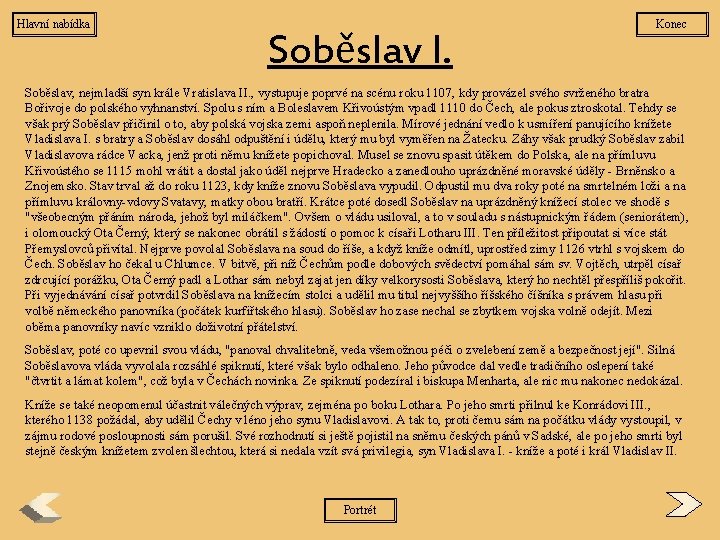 Hlavní nabídka

Konec

Soběslav I.

Soběslav, nejmladší syn krále Vratislava II., vystupuje poprvé na scénu roku 1107, kdy provázel svého svrženého bratra Bořivoje do polského vyhnanství. Spolu s ním a Boleslavem Křivoústým vpadl 1110 do Čech, ale pokus ztroskotal. Tehdy se však prý Soběslav přičinil o to, aby polská vojska zemi aspoň neplenila. Mírové jednání vedlo k usmíření panujícího knížete Vladislava I. s bratry a Soběslav dosáhl odpuštění i údělu, který mu byl vyměřen na Žatecku. Záhy však prudký Soběslav zabil Vladislavova rádce Vacka, jenž proti němu knížete popichoval. Musel se znovu spasit útěkem do Polska, ale na přímluvu Křivoústého se 1115 mohl vrátit a dostal jako úděl nejprve Hradecko a zanedlouho uprázdněné moravské úděly - Brněnsko a Znojemsko. Stav trval až do roku 1123, kdy kníže znovu Soběslava vypudil. Odpustil mu dva roky poté na smrtelném loži a na přímluvu královny-vdovy Svatavy, matky obou bratří. Krátce poté dosedl Soběslav na uprázdněný knížecí stolec ve shodě s "všeobecným přáním národa, jehož byl miláčkem". Ovšem o vládu usiloval, a to v souladu s nástupnickým řádem (seniorátem), i olomoucký Ota Černý, který se nakonec obrátil s žádostí o pomoc k císaři Lotharu III. Ten příležitost připoutat si více stát Přemyslovců přivítal. Nejprve povolal Soběslava na soud do říše, a když kníže odmítl, uprostřed zimy 1126 vtrhl s vojskem do Čech. Soběslav ho čekal u Chlumce. V bitvě, při níž Čechům podle dobových svědectví pomáhal sám sv. Vojtěch, utrpěl císař zdrcující porážku, Ota Černý padl a Lothar sám nebyl zajat jen díky velkorysosti Soběslava, který ho nechtěl přespříliš pokořit. Při vyjednávání císař potvrdil Soběslava na knížecím stolci a udělil mu titul nejvyššího říšského číšníka s právem hlasu při volbě německého panovníka (počátek kurfiřtského hlasu). Soběslav ho zase nechal se zbytkem vojska volně odejít. Mezi oběma panovníky navíc vzniklo doživotní přátelství.

Soběslav, poté co upevnil svou vládu, "panoval chvalitebně, veda všemožnou péči o zvelebení země a bezpečnost její". Silná Soběslavova vláda vyvolala rozsáhlé spiknutí, které však bylo odhaleno. Jeho původce dal vedle tradičního oslepení také "čtvrtit a lámat kolem", což byla v Čechách novinka. Ze spiknutí podezíral i biskupa Menharta, ale nic mu nakonec nedokázal.

Kníže se také neopomenul účastnit válečných výprav, zejména po boku Lothara. Po jeho smrti přilnul ke Konrádovi III., kterého 1138 požádal, aby udělil Čechy v léno jeho synu Vladislavovi. A tak to, proti čemu sám na počátku vlády vystoupil, v zájmu rodové posloupnosti sám porušil. Své rozhodnutí si ještě pojistil na sněmu českých pánů v Sadské, ale po jeho smrti byl stejně českým knížetem zvolen šlechtou, která si nedala vzít svá privilegia, syn Vladislava I. - kníže a poté i král Vladislav II.

Portrét